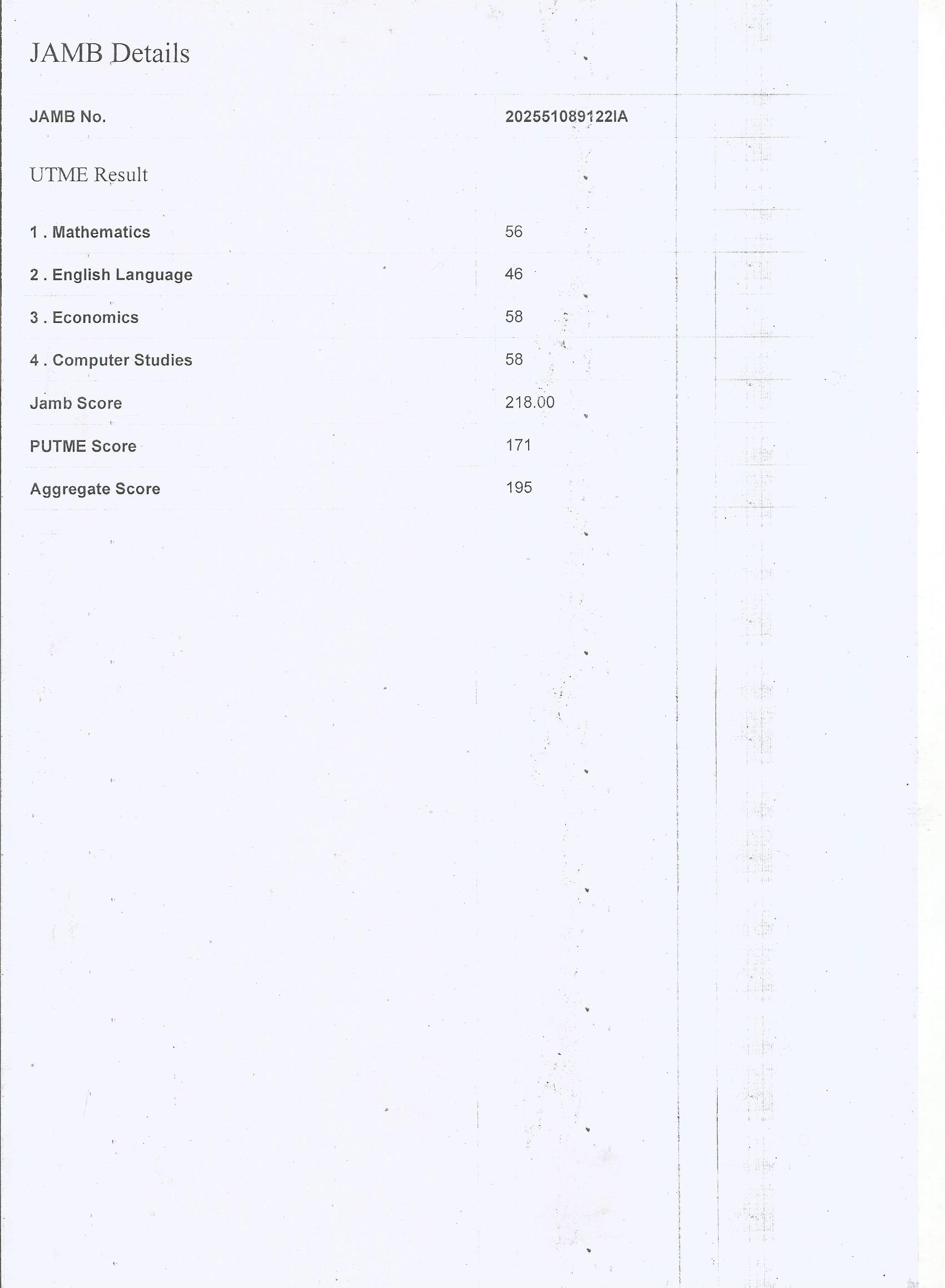 JAMB Details

| JAMB No. | 202551089122IA |
|---|---|

UTME Result

| 1 . Mathematics | 56 |
|---|---|
| 2 . English Language | 46 |
| 3 . Economics | 58 |
| 4 . Computer Studies | 58 |
| Jamb Score | 218.00 |
| PUTME Score | 171 |
| Aggregate Score | 195 |